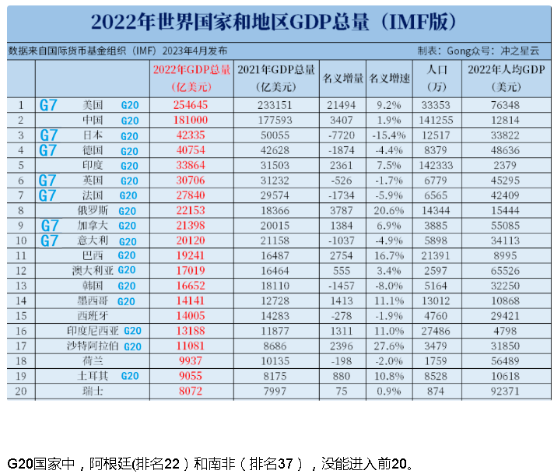 2022年世界国家和地区GDP总量(IMF版)

数据来自国际货币基金组织(IMF)2023年4月发布

制表:Gong众号:冲之星云

| | | 2022年GDP总量(亿美元) | 2021年GDP总量(亿美元) | 名义增量 | 名义增速 | 人口(万) | 2022年人均GDP(美元) |
|---|---|---|---|---|---|---|---|
| 1 | G7 美国 G20 | 254645 | 233151 | 21494 | 9.2% | 33353 | 76348 |
| 2 | 中国 G20 | 181000 | 177593 | 3407 | 1.9% | 141255 | 12814 |
| 3 | G7 日本 G20 | 42335 | 50055 | -7720 | -15.4% | 12517 | 33822 |
| 4 | G7 德国 G20 | 40754 | 42628 | -1874 | -4.4% | 8379 | 48636 |
| 5 | 印度 G20 | 33864 | 31503 | 2361 | 7.5% | 142333 | 2379 |
| 6 | G7 英国 G20 | 30706 | 31232 | -526 | -1.7% | 6779 | 45295 |
| 7 | G7 法国 G20 | 27840 | 29574 | -1734 | -5.9% | 6565 | 42409 |
| 8 | 俄罗斯 G20 | 22153 | 18366 | 3787 | 20.6% | 14344 | 15444 |
| 9 | G7 加拿大 G20 | 21398 | 20015 | 1384 | 6.9% | 3885 | 55085 |
| 10 | G7 意大利 G20 | 20120 | 21158 | -1037 | -4.9% | 5898 | 34113 |
| 11 | 巴西 G20 | 19241 | 16487 | 2754 | 16.7% | 21391 | 8995 |
| 12 | 澳大利亚 G20 | 17019 | 16464 | 555 | 3.4% | 2597 | 65526 |
| 13 | 韩国 G20 | 16652 | 18110 | -1457 | -8.0% | 5164 | 32250 |
| 14 | 墨西哥 G20 | 14141 | 12728 | 1413 | 11.1% | 13012 | 10868 |
| 15 | 西班牙 | 14005 | 14283 | -278 | -1.9% | 4760 | 29421 |
| 16 | 印度尼西亚 G20 | 13188 | 11877 | 1311 | 11.0% | 27486 | 4798 |
| 17 | 沙特阿拉伯 G20 | 11081 | 8686 | 2396 | 27.6% | 3479 | 31850 |
| 18 | 荷兰 | 9937 | 10135 | -198 | -2.0% | 1759 | 56489 |
| 19 | 土耳其 G20 | 9055 | 8175 | 880 | 10.8% | 8528 | 10618 |
| 20 | 瑞士 | 8072 | 7997 | 75 | 0.9% | 874 | 92371 |

G20国家中,阿根廷(排名22)和南非(排名37),没能进入前20。